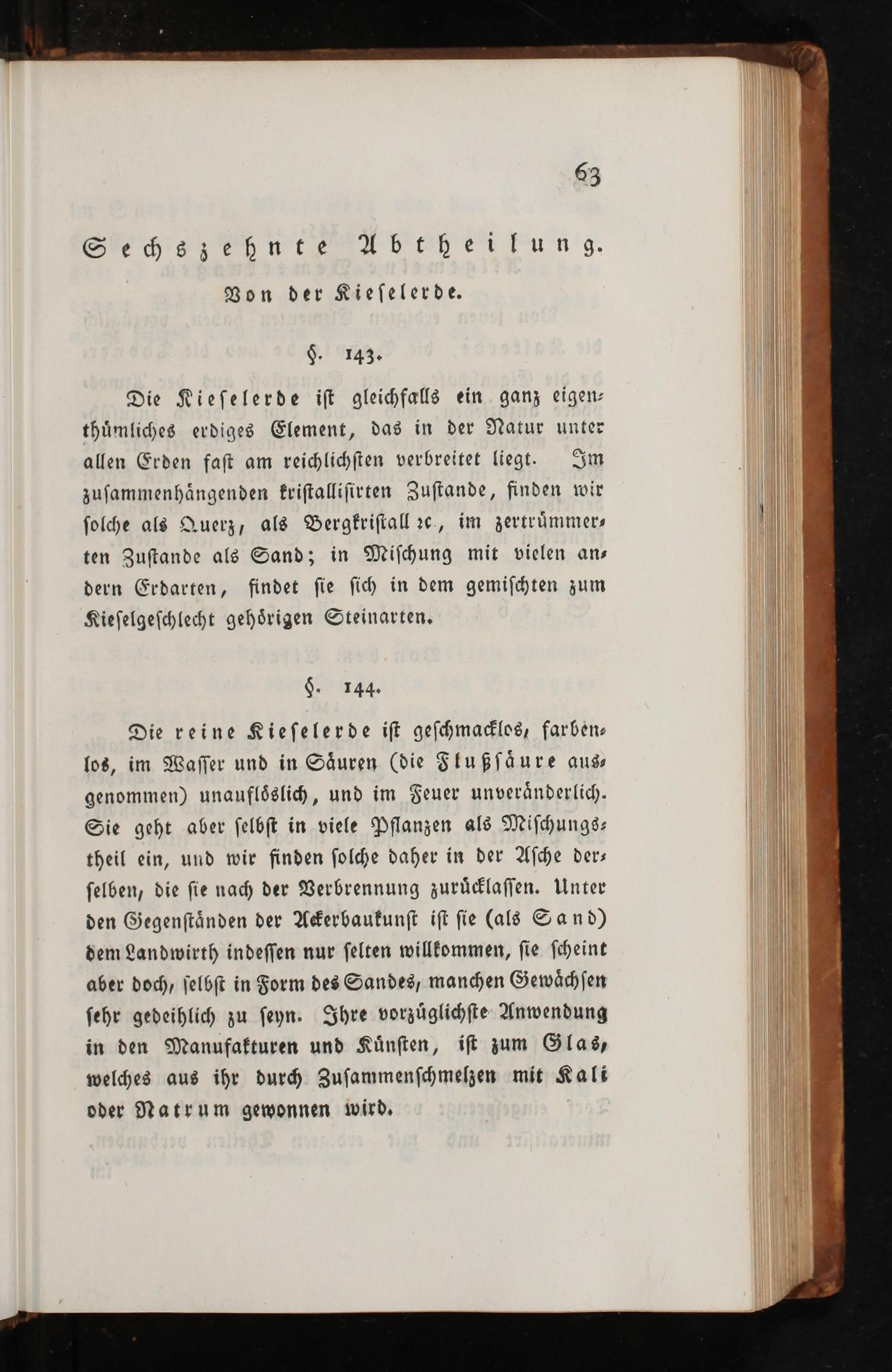 63

Sechszehnte Abtheilung.

Von der Kieselerde.

§. 143.

Die Kieselerde ist gleichfalls ein ganz eigenthümliches erdiges Element, das in der Natur unter allen Erden fast am reichlichsten verbreitet liegt. Im zusammenhängenden kristallisirten Zustande, finden wir solche als Querz, als Bergkristall ꝛc., im zertrümmerten Zustande als Sand; in Mischung mit vielen andern Erdarten, findet sie sich in dem gemischten zum Kieselgeschlecht gehörigen Steinarten.

§. 144.

Die reine Kieselerde ist geschmacklos, farbenlos, im Wasser und in Säuren (die Flußsäure ausgenommen) unauflöslich, und im Feuer unveränderlich. Sie geht aber selbst in viele Pflanzen als Mischungstheil ein, und wir finden solche daher in der Asche derselben, die sie nach der Verbrennung zurücklassen. Unter den Gegenständen der Ackerbaukunst ist sie (als Sand) dem Landwirth indessen nur selten willkommen, sie scheint aber doch, selbst in Form des Sandes, manchen Gewächsen sehr gedeihlich zu seyn. Ihre vorzüglichste Anwendung in den Manufakturen und Künsten, ist zum Glas, welches aus ihr durch Zusammenschmelzen mit Kali oder Natrum gewonnen wird.